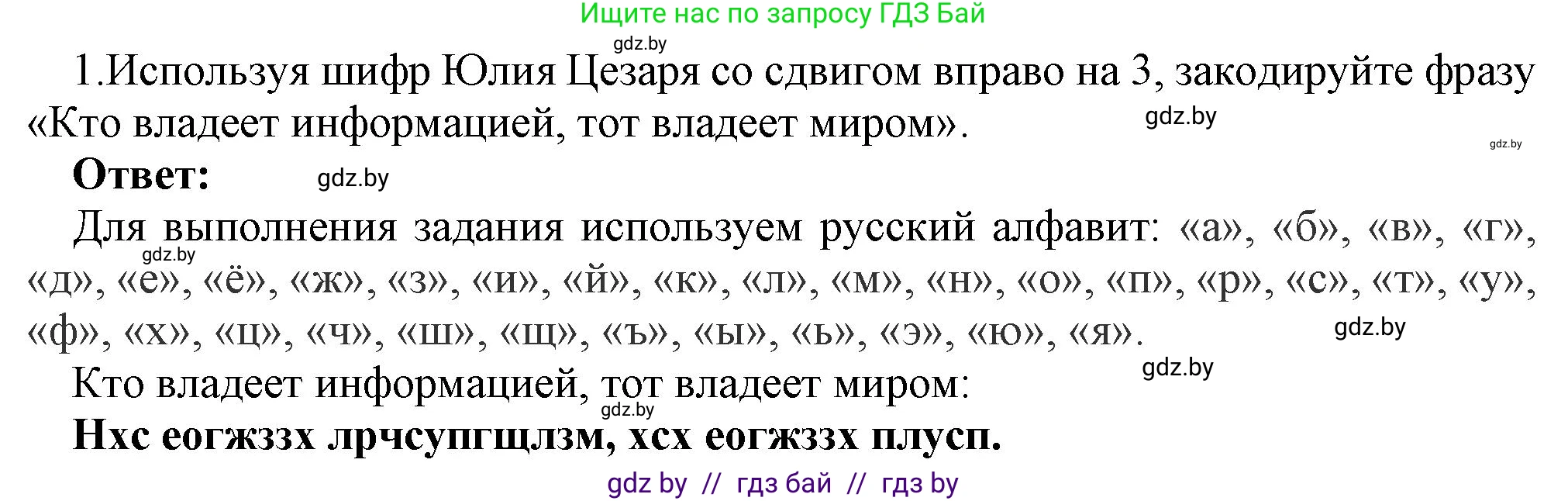 Ищите нас по запросу ГДЗ Бай

gdz.by

1.Используя шифр Юлия Цезаря со сдвигом вправо на 3, закодируйте фразу «Кто владеет информацией, тот владеет миром».

gdz.by

gdz.by

**Ответ:**

gdz.by

Для выполнения задания используем русский алфавит: «а», «б», «в», «г», «д», «е», «ё», «ж», «з», «и», «й», «к», «л», «м», «н», «о», «п», «р», «с», «т», «у», «ф», «х», «ц», «ч», «ш», «щ», «ъ», «ы», «ь», «э», «ю», «я».

gdz.by

gdz.by

gdz.by

Кто владеет информацией, тот владеет миром:

gdz.by

**Нхс еогжззх лрчсупгщлзм, хсх еогжззх плусп.**

gdz by // гдз бай // гдз by